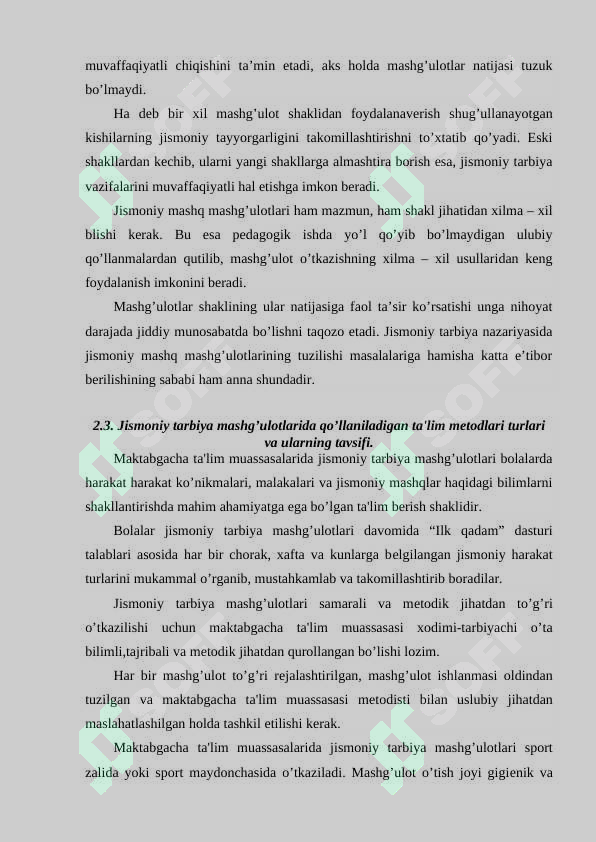 muvaffaqiyatli chiqishini ta’min etadi, aks holda mashg’ulotlar natijasi tuzuk bo’lmaydi.

Ha deb bir xil mashg’ulot shaklidan foydalanaverish shug’ullanayotgan kishilarning jismoniy tayyorgarligini takomillashtirishni to’xtatib qo’yadi. Eski shakllardan kechib, ularni yangi shakllarga almashtira borish esa, jismoniy tarbiya vazifalarini muvaffaqiyatli hal etishga imkon beradi.

Jismoniy mashq mashg’ulotlari ham mazmun, ham shakl jihatidan xilma – xil blishi kerak. Bu esa pedagogik ishda yo’l qo’yib bo’lmaydigan ulubiy qo’llanmalardan qutilib, mashg’ulot o’tkazishning xilma – xil usullaridan keng foydalanish imkonini beradi.

Mashg’ulotlar shaklining ular natijasiga faol ta’sir ko’rsatishi unga nihoyat darajada jiddiy munosabatda bo’lishni taqozo etadi. Jismoniy tarbiya nazariyasida jismoniy mashq mashg’ulotlarining tuzilishi masalalariga hamisha katta e’tibor berilishining sababi ham anna shundadir.

2.3. Jismoniy tarbiya mashg’ulotlarida qo’llaniladigan ta'lim metodlari turlari va ularning tavsifi.

Maktabgacha ta'lim muassasalarida jismoniy tarbiya mashg’ulotlari bolalarda harakat harakat ko’nikmalari, malakalari va jismoniy mashqlar haqidagi bilimlarni shakllantirishda mahim ahamiyatga ega bo’lgan ta'lim berish shaklidir.

Bolalar jismoniy tarbiya mashg’ulotlari davomida “Ilk qadam” dasturi talablari asosida har bir chorak, xafta va kunlarga belgilangan jismoniy harakat turlarini mukammal o’rganib, mustahkamlab va takomillashtirib boradilar.

Jismoniy tarbiya mashg’ulotlari samarali va metodik jihatdan to’g’ri o’tkazilishi uchun maktabgacha ta'lim muassasasi xodimi-tarbiyachi o’ta bilimli,tajribali va metodik jihatdan qurollangan bo’lishi lozim.

Har bir mashg’ulot to’g’ri rejalashtirilgan, mashg’ulot ishlanmasi oldindan tuzilgan va maktabgacha ta'lim muassasasi metodisti bilan uslubiy jihatdan maslahatlashilgan holda tashkil etilishi kerak.

Maktabgacha ta'lim muassasalarida jismoniy tarbiya mashg’ulotlari sport zalida yoki sport maydonchasida o’tkaziladi. Mashg’ulot o’tish joyi gigienik va